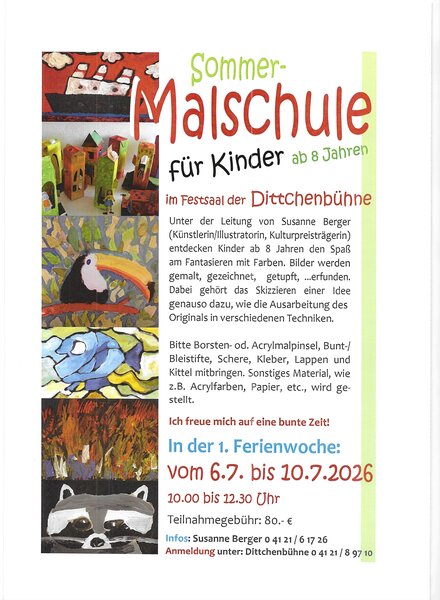 Sommer-
Malschule
für Kinder ab 8 Jahren

im Festsaal der Dittchenbühne

Unter der Leitung von Susanne Berger (Künstlerin/Illustratorin, Kulturpreisträgerin) entdecken Kinder ab 8 Jahren den Spaß am Fantasieren mit Farben. Bilder werden gemalt, gezeichnet, getupft, ...erfunden. Dabei gehört das Skizzieren einer Idee genauso dazu, wie die Ausarbeitung des Originals in verschiedenen Techniken.

Bitte Borsten- od. Acrylmalpinsel, Bunt-/Bleistifte, Schere, Kleber, Lappen und Kittel mitbringen. Sonstiges Material, wie z.B. Acrylfarben, Papier, etc., wird gestellt.

Ich freue mich auf eine bunte Zeit!

In der 1. Ferienwoche:
vom 6.7. bis 10.7.2026
10.00 bis 12.30 Uhr

Teilnahmegebühr: 80.- €

Infos: Susanne Berger 0 41 21 / 6 17 26
Anmeldung unter: Dittchenbühne 0 41 21 / 8 97 10